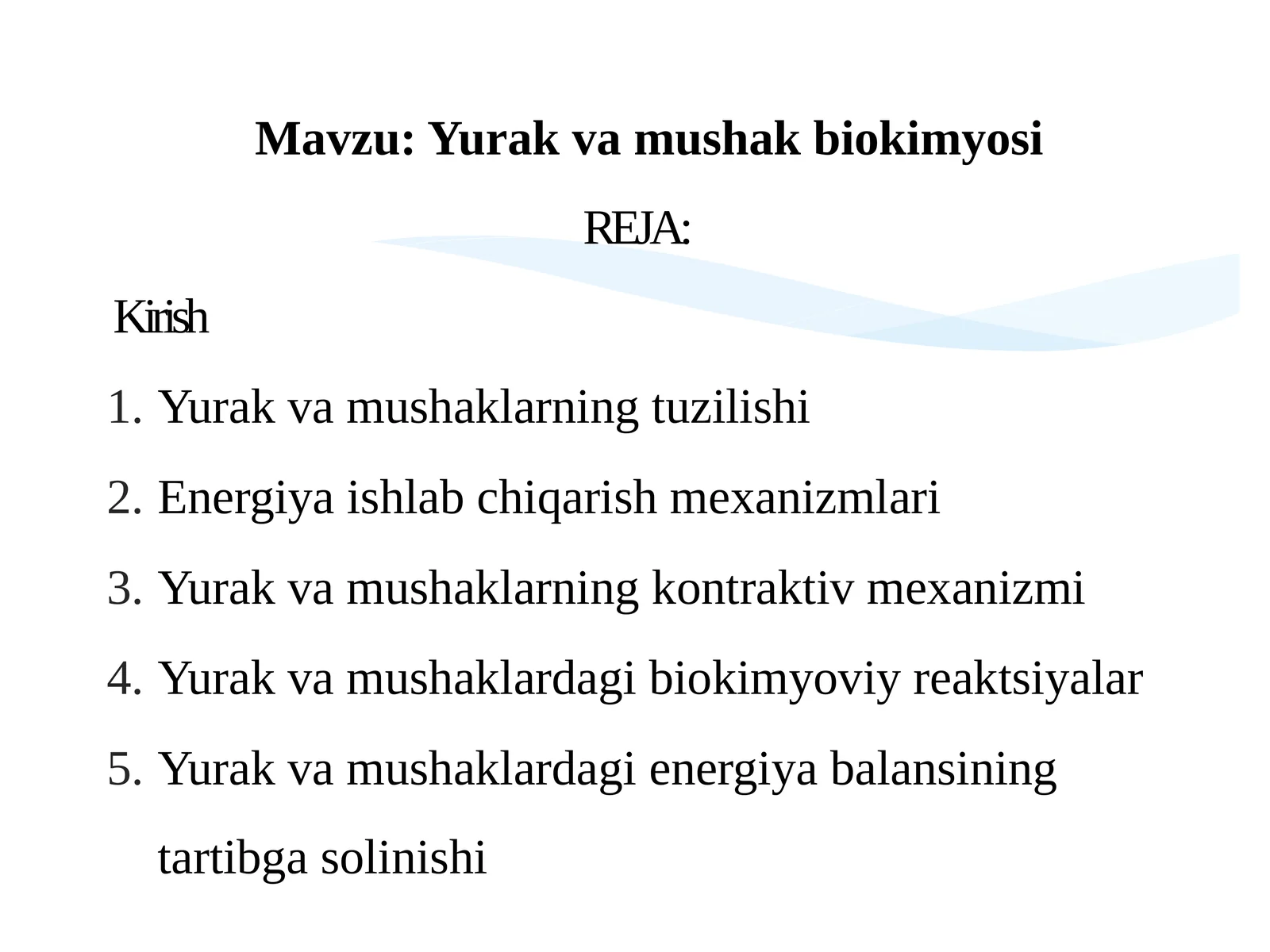 Mavzu: Yurak va mushak biokimyosi

REJA:

Kirish

1. Yurak va mushaklarning tuzilishi
2. Energiya ishlab chiqarish mexanizmlari
3. Yurak va mushaklarning kontraktiv mexanizmi
4. Yurak va mushaklardagi biokimyoviy reaktsiyalar
5. Yurak va mushaklardagi energiya balansining tartibga solinishi